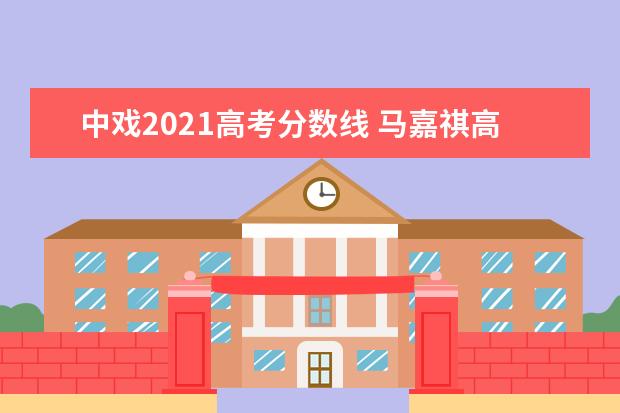 中戏2021高考分数线 马嘉祺高